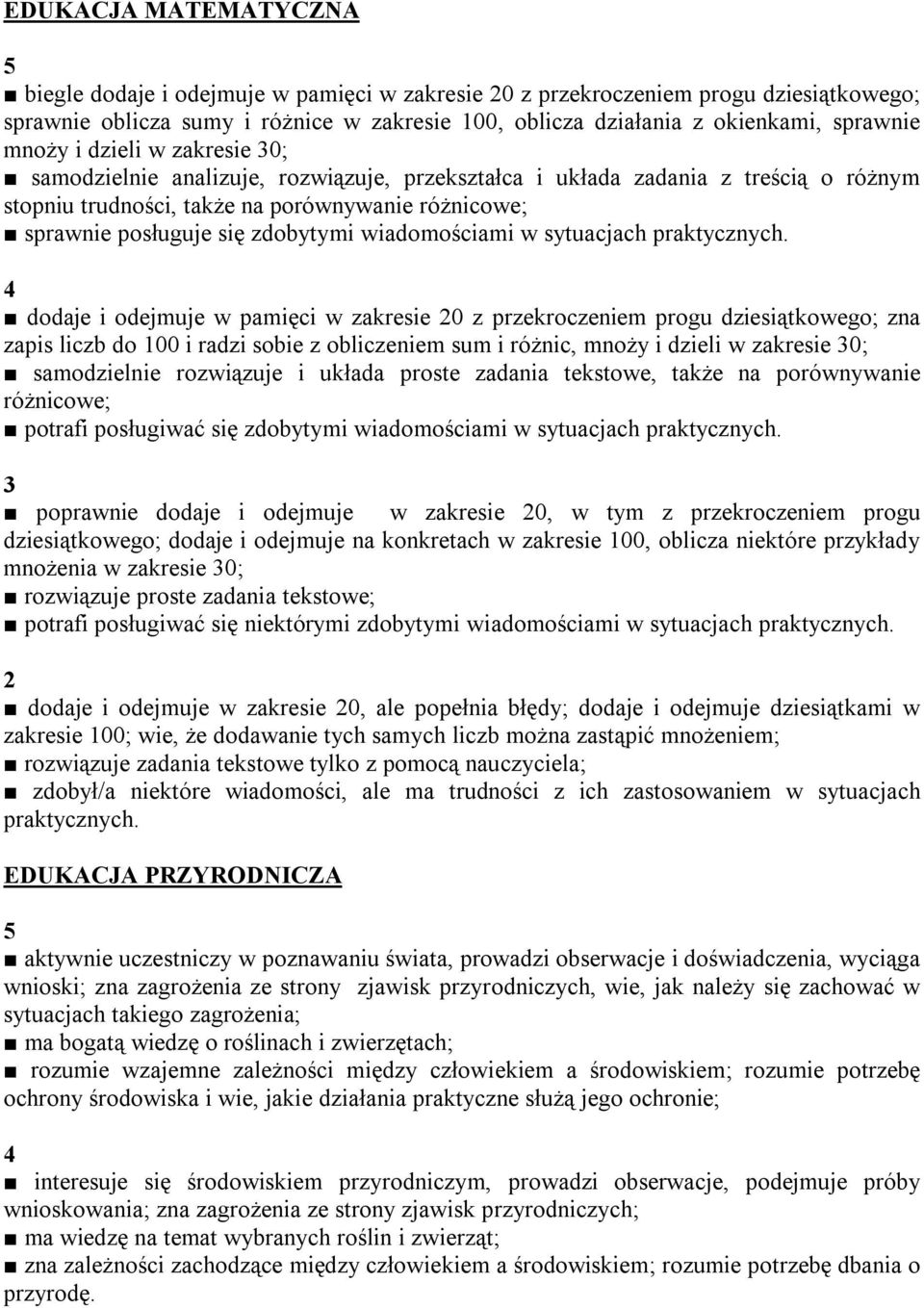 EDUKACJA MATEMATYCZNA

5

■ biegle dodaje i odejmuje w pamięci w zakresie 20 z przekroczeniem progu dziesiątkowego; sprawnie oblicza sumy i różnice w zakresie 100, oblicza działania z okienkami, sprawnie mnoży i dzieli w zakresie 30;
■ samodzielnie analizuje, rozwiązuje, przekształca i układa zadania z treścią o różnym stopniu trudności, także na porównywanie różnicowe;
■ sprawnie posługuje się zdobytymi wiadomościami w sytuacjach praktycznych.

4

■ dodaje i odejmuje w pamięci w zakresie 20 z przekroczeniem progu dziesiątkowego; zna zapis liczb do 100 i radzi sobie z obliczeniem sum i różnic, mnoży i dzieli w zakresie 30;
■ samodzielnie rozwiązuje i układa proste zadania tekstowe, także na porównywanie różnicowe;
■ potrafi posługiwać się zdobytymi wiadomościami w sytuacjach praktycznych.

3

■ poprawnie dodaje i odejmuje w zakresie 20, w tym z przekroczeniem progu dziesiątkowego; dodaje i odejmuje na konkretach w zakresie 100, oblicza niektóre przykłady mnożenia w zakresie 30;
■ rozwiązuje proste zadania tekstowe;
■ potrafi posługiwać się niektórymi zdobytymi wiadomościami w sytuacjach praktycznych.

2

■ dodaje i odejmuje w zakresie 20, ale popełnia błędy; dodaje i odejmuje dziesiątkami w zakresie 100; wie, że dodawanie tych samych liczb można zastąpić mnożeniem;
■ rozwiązuje zadania tekstowe tylko z pomocą nauczyciela;
■ zdobył/a niektóre wiadomości, ale ma trudności z ich zastosowaniem w sytuacjach praktycznych.

EDUKACJA PRZYRODNICZA

5

■ aktywnie uczestniczy w poznawaniu świata, prowadzi obserwacje i doświadczenia, wyciąga wnioski; zna zagrożenia ze strony zjawisk przyrodniczych, wie, jak należy się zachować w sytuacjach takiego zagrożenia;
■ ma bogatą wiedzę o roślinach i zwierzętach;
■ rozumie wzajemne zależności między człowiekiem a środowiskiem; rozumie potrzebę ochrony środowiska i wie, jakie działania praktyczne służą jego ochronie;

4

■ interesuje się środowiskiem przyrodniczym, prowadzi obserwacje, podejmuje próby wnioskowania; zna zagrożenia ze strony zjawisk przyrodniczych;
■ ma wiedzę na temat wybranych roślin i zwierząt;
■ zna zależności zachodzące między człowiekiem a środowiskiem; rozumie potrzebę dbania o przyrodę.